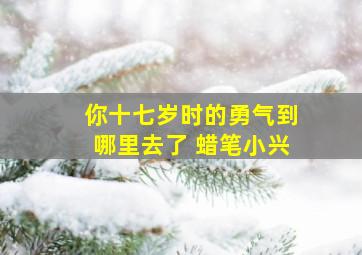 你十七岁时的勇气到哪里去了 蜡笔小兴